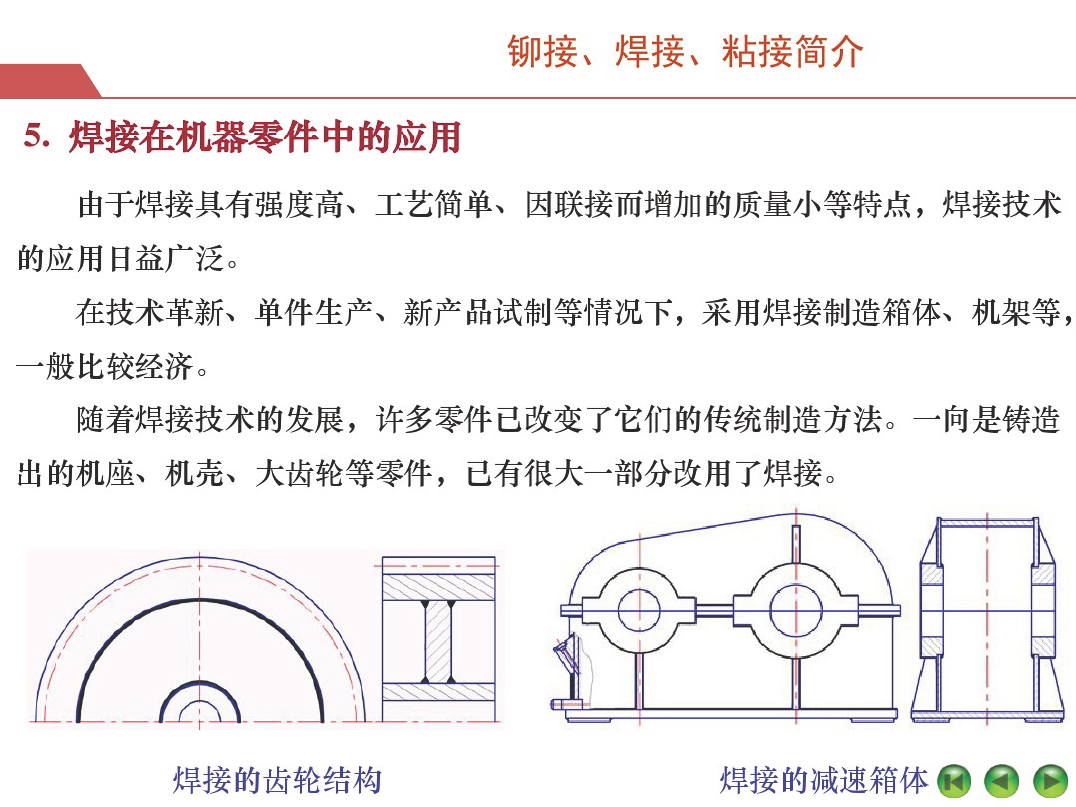 铆接、焊接、粘接简介

5. 焊接在机器零件中的应用

由于焊接具有强度高、工艺简单、因联接而增加的质量小等特点，焊接技术的应用日益广泛。

在技术革新、单件生产、新产品试制等情况下，采用焊接制造箱体、机架等，一般比较经济。

随着焊接技术的发展，许多零件已改变了它们的传统制造方法。一向是铸造出的机座、机壳、大齿轮等零件，已有很大一部分改用了焊接。

焊接的齿轮结构

焊接的减速箱体